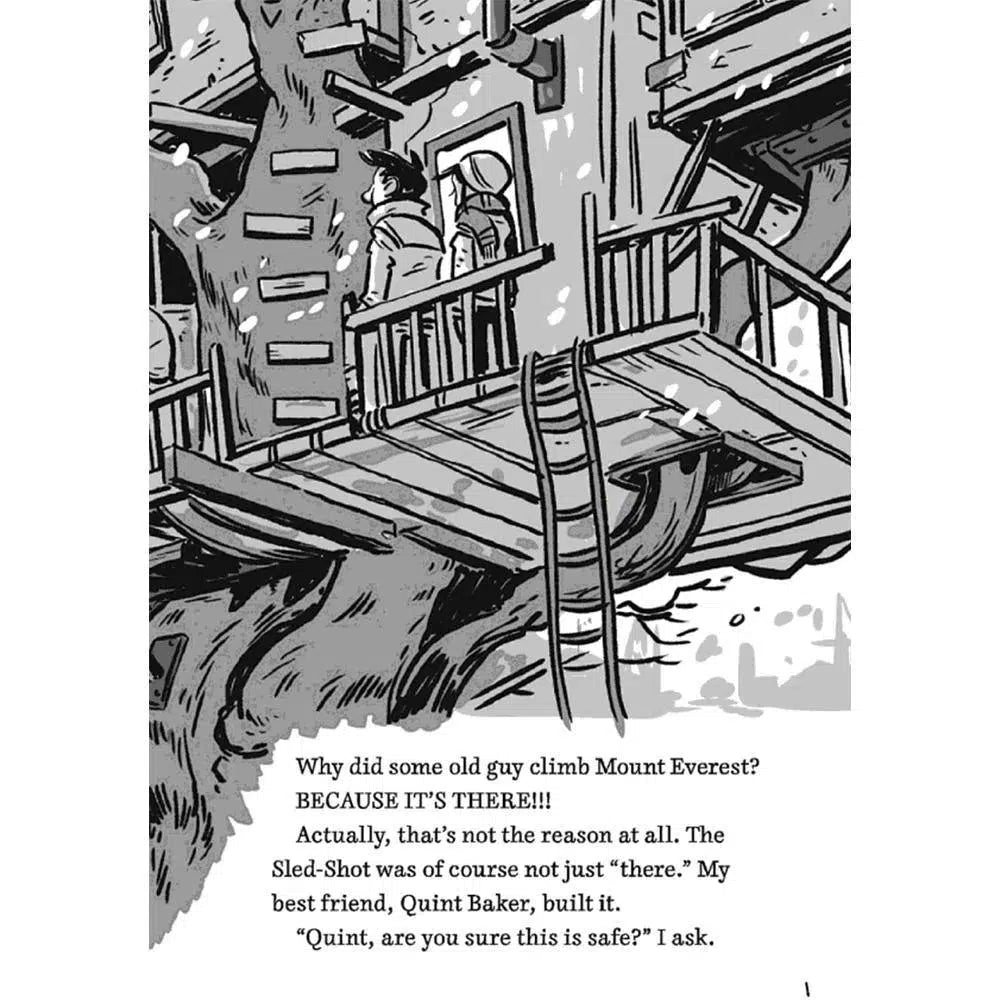 Why did some old guy climb Mount Everest?

BECAUSE IT'S THERE!!!

Actually, that's not the reason at all. The Sled-Shot was of course not just "there." My best friend, Quint Baker, built it.

"Quint, are you sure this is safe?" I ask.

1